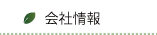 会社情報